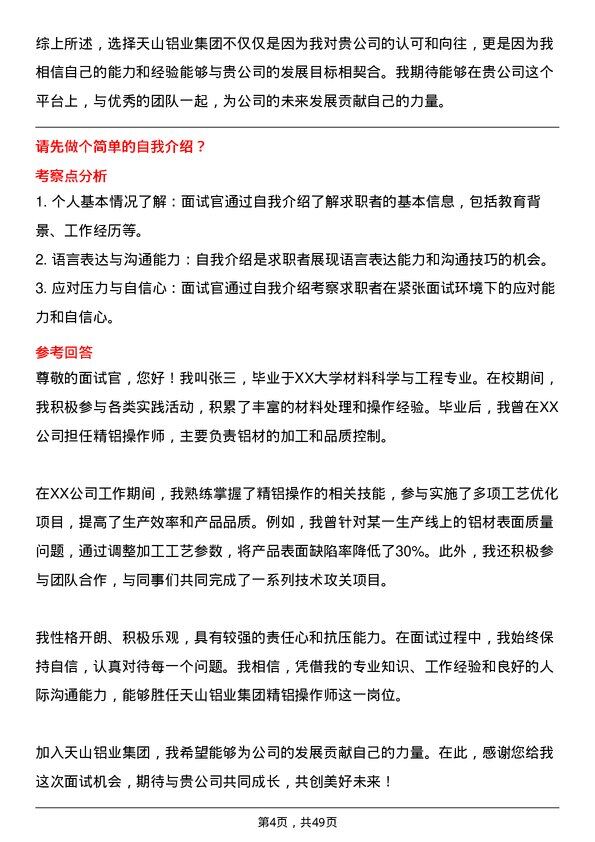 综上所述，选择天山铝业集团不仅仅是因为我对贵公司的认可和向往，更是因为我相信自己的能力和经验能够与贵公司的发展目标相契合。我期待能够在贵公司这个平台上，与优秀的团队一起，为公司的未来发展贡献自己的力量。

请先做个简单的自我介绍？

考察点分析

1. 个人基本情况了解：面试官通过自我介绍了解求职者的基本信息，包括教育背景、工作经历等。

2. 语言表达与沟通能力：自我介绍是求职者展现语言表达能力和沟通技巧的机会。

3. 应对压力与自信心：面试官通过自我介绍考察求职者在紧张面试环境下的应对能力和自信心。

参考回答

尊敬的面试官，您好！我叫张三，毕业于XX大学材料科学与工程专业。在校期间，我积极参与各类实践活动，积累了丰富的材料处理和操作经验。毕业后，我曾在XX公司担任精铝操作师，主要负责铝材的加工和品质控制。

在XX公司工作期间，我熟练掌握了精铝操作的相关技能，参与实施了多项工艺优化项目，提高了生产效率和产品品质。例如，我曾针对某一生产线上的铝材表面质量问题，通过调整加工工艺参数，将产品表面缺陷率降低了30%。此外，我还积极参与团队合作，与同事们共同完成了一系列技术攻关项目。

我性格开朗、积极乐观，具有较强的责任心和抗压能力。在面试过程中，我始终保持自信，认真对待每一个问题。我相信，凭借我的专业知识、工作经验和良好的人际沟通能力，能够胜任天山铝业集团精铝操作师这一岗位。

加入天山铝业集团，我希望能够为公司的发展贡献自己的力量。在此，感谢您给我这次面试机会，期待与贵公司共同成长，共创美好未来！

第4页，共49页